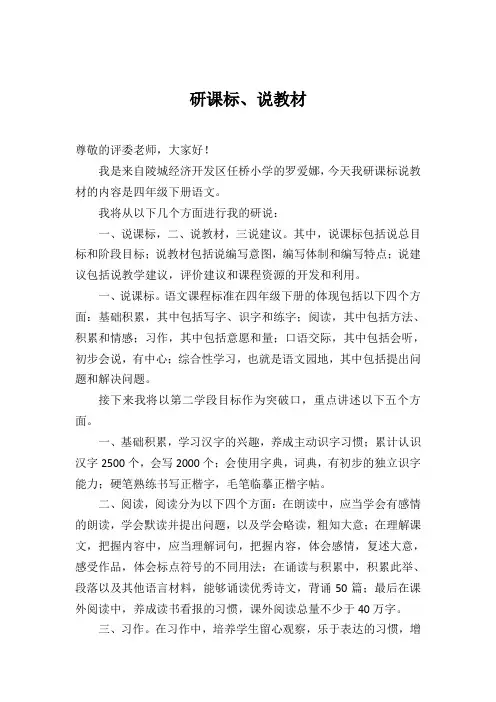 研课标、说教材

尊敬的评委老师，大家好！

我是来自陵城经济开发区任桥小学的罗爱娜，今天我研课标说教材的内容是四年级下册语文。

我将从以下几个方面进行我的研说：

一、说课标，二、说教材，三说建议。其中，说课标包括说总目标和阶段目标；说教材包括说编写意图，编写体制和编写特点；说建议包括说教学建议，评价建议和课程资源的开发和利用。

一、说课标。语文课程标准在四年级下册的体现包括以下四个方面：基础积累，其中包括写字、识字和练字；阅读，其中包括方法、积累和情感；习作，其中包括意愿和量；口语交际，其中包括会听，初步会说，有中心；综合性学习，也就是语文园地，其中包括提出问题和解决问题。

接下来我将以第二学段目标作为突破口，重点讲述以下五个方面。

一、基础积累，学习汉字的兴趣，养成主动识字习惯；累计认识汉字 2500 个，会写 2000 个；会使用字典，词典，有初步的独立识字能力；硬笔熟练书写正楷字，毛笔临摹正楷字帖。

二、阅读，阅读分为以下四个方面：在朗读中，应当学会有感情的朗读，学会默读并提出问题，以及学会略读，粗知大意；在理解课文，把握内容中，应当理解词句，把握内容，体会感情，复述大意，感受作品，体会标点符号的不同用法；在诵读与积累中，积累此举、段落以及其他语言材料，能够诵读优秀诗文，背诵 50 篇；最后在课外阅读中，养成读书看报的习惯，课外阅读总量不少于 40 万字。

三、习作。在习作中，培养学生留心观察，乐于表达的习惯，增